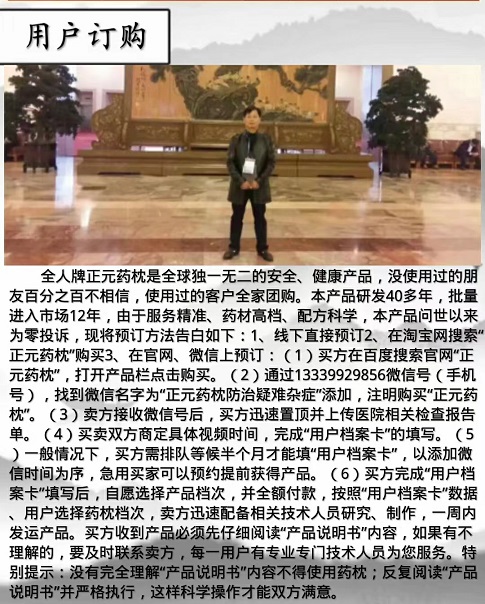 用户订购

全人牌正元药枕是全球独一无二的安全、健康产品，没使用过的朋友百分之百不相信，使用过的客户全家团购。本产品研发40多年，批量进入市场12年，由于服务精准、药材高档、配方科学，本产品问世以来为零投诉，现将预订方法告白如下：1、线下直接预订2、在淘宝网搜索“正元药枕”购买3、在官网、微信上预订：（1）买方在百度搜索官网“正元药枕”，打开产品栏点击购买。（2）通过13339929856微信号（手机号），找到微信名字为“正元药枕防治疑难杂症”添加，注明购买“正元药枕”。（3）卖方接收微信号后，买方迅速置顶并上传医院相关检查报告单。（4）买卖双方商定具体视频时间，完成“用户档案卡”的填写。（5）一般情况下，买方需排队等候半个月才能填“用户档案卡”，以添加微信时间为序，急用买家可以预约提前获得产品。（6）买方完成“用户档案卡”填写后，自愿选择产品档次，并全额付款，按照“用户档案卡”数据、用户选择药枕档次，卖方迅速配备相关技术人员研究、制作，一周内发运产品。买方收到产品必须先仔细阅读“产品说明书”内容，如果有不理解的，要及时联系卖方，每一用户有专业专门技术人员为您服务。特别提示：没有完全理解“产品说明书”内容不得使用药枕；反复阅读“产品说明书”并严格执行，这样科学操作才能双方满意。